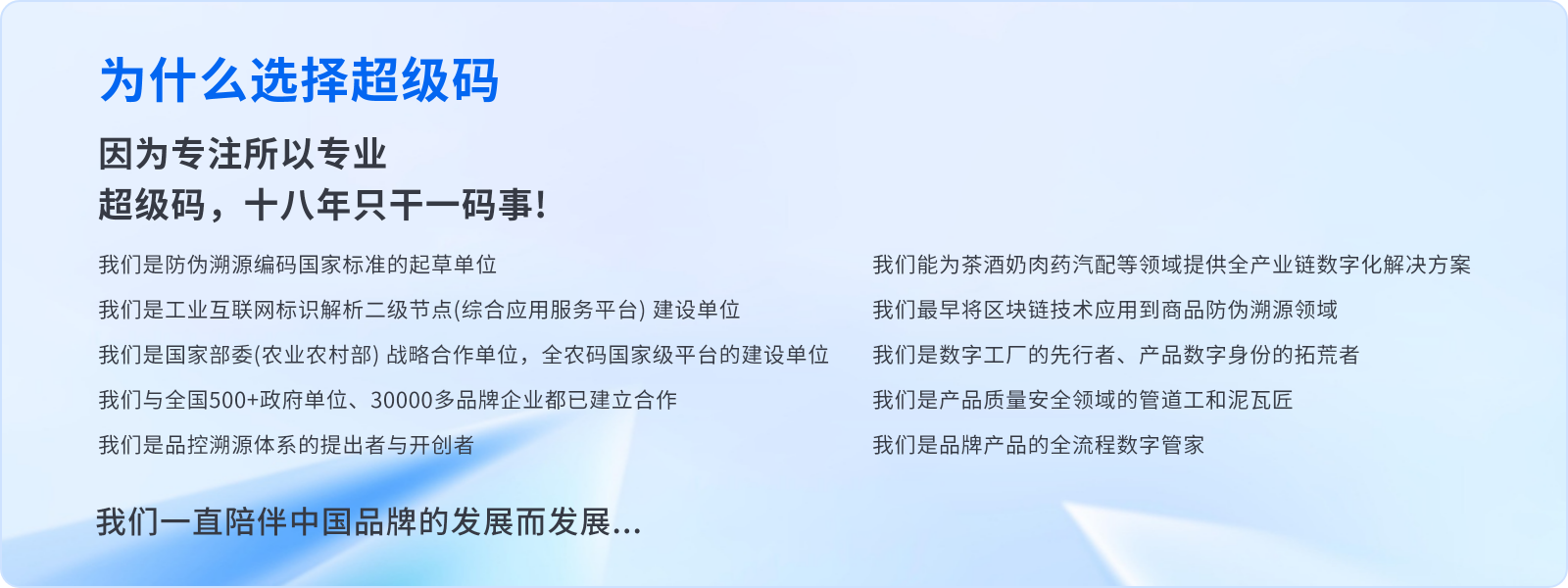 为什么选择超级码

因为专注所以专业
超级码，十八年只干一码事!

我们是防伪溯源编码国家标准的起草单位

我们是工业互联网标识解析二级节点(综合应用服务平台) 建设单位

我们是国家部委(农业农村部) 战略合作单位，全农码国家级平台的建设单位

我们与全国500+政府单位、30000多品牌企业都已建立合作

我们是品控溯源体系的提出者与开创者

我们能为茶酒奶肉药汽配等领域提供全产业链数字化解决方案

我们最早将区块链技术应用到商品防伪溯源领域

我们是数字工厂的先行者、产品数字身份的拓荒者

我们是产品质量安全领域的管道工和泥瓦匠

我们是品牌产品的全流程数字管家

我们一直陪伴中国品牌的发展而发展...